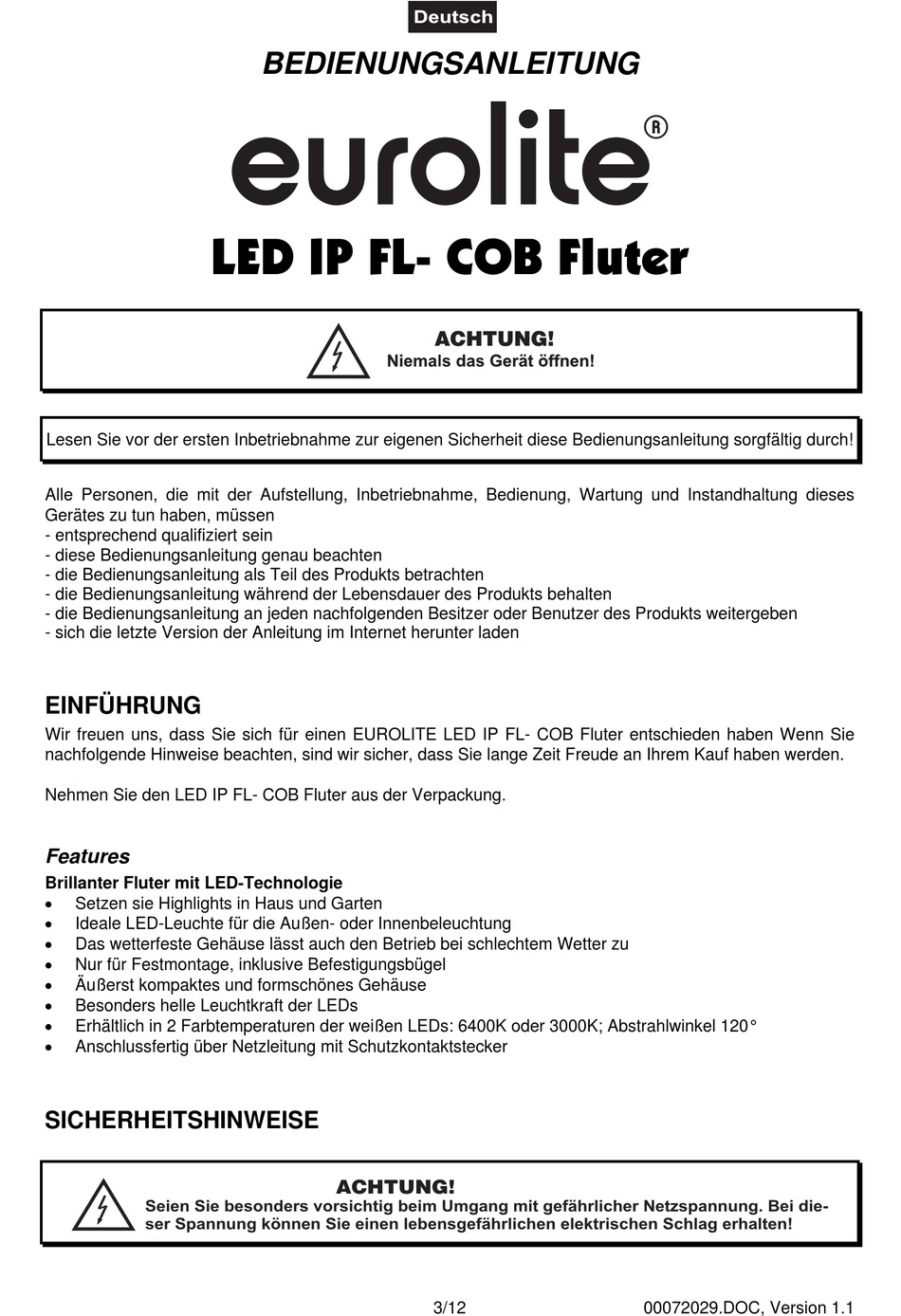 Deutsch

BEDIENUNGSANLEITUNG

eurolite®

LED IP FL- COB Fluter

ACHTUNG!
Niemals das Gerät öffnen!

Lesen Sie vor der ersten Inbetriebnahme zur eigenen Sicherheit diese Bedienungsanleitung sorgfältig durch!

Alle Personen, die mit der Aufstellung, Inbetriebnahme, Bedienung, Wartung und Instandhaltung dieses Gerätes zu tun haben, müssen
- entsprechend qualifiziert sein
- diese Bedienungsanleitung genau beachten
- die Bedienungsanleitung als Teil des Produkts betrachten
- die Bedienungsanleitung während der Lebensdauer des Produkts behalten
- die Bedienungsanleitung an jeden nachfolgenden Besitzer oder Benutzer des Produkts weitergeben
- sich die letzte Version der Anleitung im Internet herunter laden

EINFÜHRUNG
Wir freuen uns, dass Sie sich für einen EUROLITE LED IP FL- COB Fluter entschieden haben Wenn Sie nachfolgende Hinweise beachten, sind wir sicher, dass Sie lange Zeit Freude an Ihrem Kauf haben werden.

Nehmen Sie den LED IP FL- COB Fluter aus der Verpackung.

Features
Brillanter Fluter mit LED-Technologie
• Setzen sie Highlights in Haus und Garten
• Ideale LED-Leuchte für die Außen- oder Innenbeleuchtung
• Das wetterfeste Gehäuse lässt auch den Betrieb bei schlechtem Wetter zu
• Nur für Festmontage, inklusive Befestigungsbügel
• Äußerst kompaktes und formschönes Gehäuse
• Besonders helle Leuchtkraft der LEDs
• Erhältlich in 2 Farbtemperaturen der weißen LEDs: 6400K oder 3000K; Abstrahlwinkel 120°
• Anschlussfertig über Netzleitung mit Schutzkontaktstecker

SICHERHEITSHINWEISE

ACHTUNG!
Seien Sie besonders vorsichtig beim Umgang mit gefährlicher Netzspannung. Bei dieser Spannung können Sie einen lebensgefährlichen elektrischen Schlag erhalten!

3/12 00072029.DOC, Version 1.1